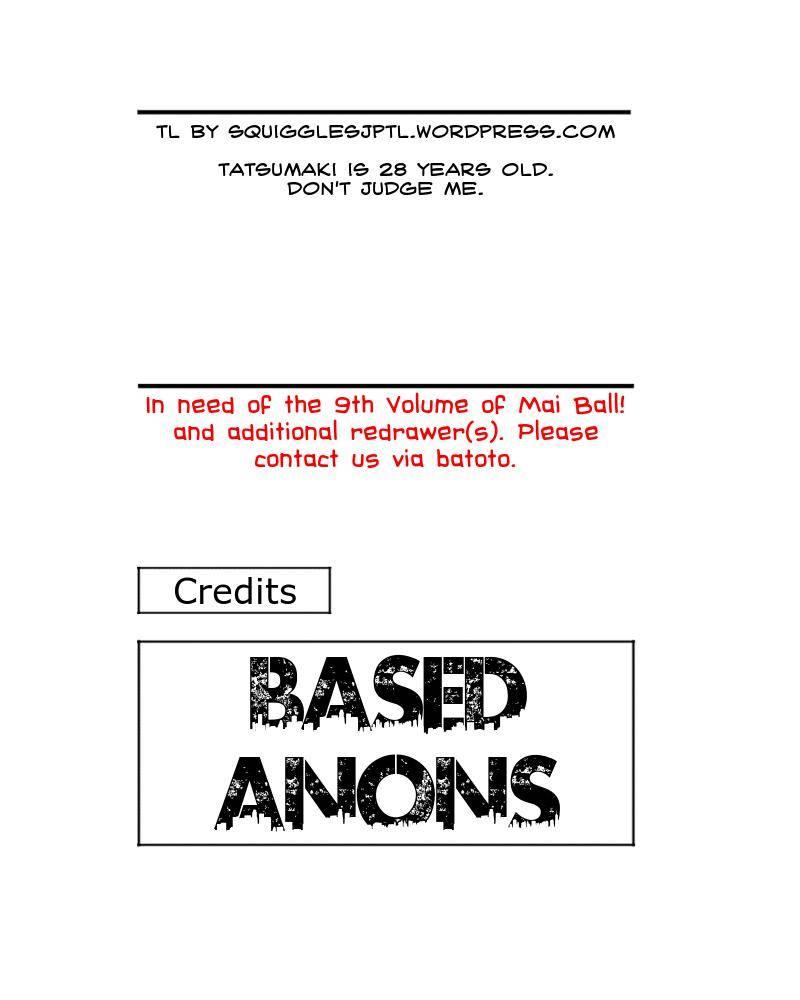 TL BY SQUIGGLESJPTL.WORDPRESS.COM

TATSUMAKI IS 28 YEARS OLD. DON'T JUDGE ME.

In need of the 9th Volume of Mai Ball! and additional redrawer(s). Please contact us via batoto.

Credits

BASED ANONS